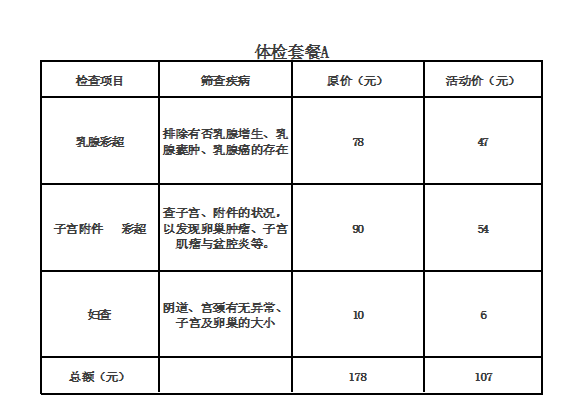 体检套餐A

| 检查项目 | 筛查疾病 | 原价（元） | 活动价（元） |
|---|---|---|---|
| 乳腺彩超 | 排除有否乳腺增生、乳腺囊肿、乳腺癌的存在 | 78 | 47 |
| 子宫附件　彩超 | 查子宫、附件的状况，以发现卵巢肿瘤、子宫肌瘤与盆腔炎等。 | 90 | 54 |
| 妇查 | 阴道、宫颈有无异常、子宫及卵巢的大小 | 10 | 6 |
| 总额（元） | | 178 | 107 |